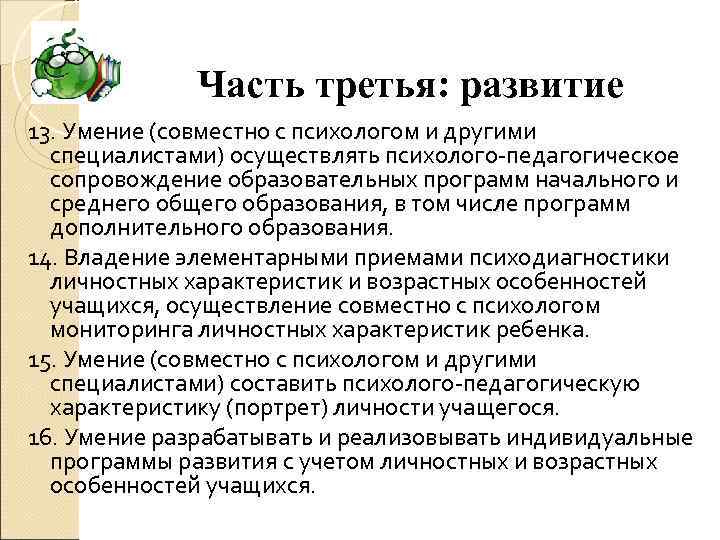 Часть третья: развитие

13. Умение (совместно с психологом и другими специалистами) осуществлять психолого-педагогическое сопровождение образовательных программ начального и среднего общего образования, в том числе программ дополнительного образования.

14. Владение элементарными приемами психодиагностики личностных характеристик и возрастных особенностей учащихся, осуществление совместно с психологом мониторинга личностных характеристик ребенка.

15. Умение (совместно с психологом и другими специалистами) составить психолого-педагогическую характеристику (портрет) личности учащегося.

16. Умение разрабатывать и реализовывать индивидуальные программы развития с учетом личностных и возрастных особенностей учащихся.